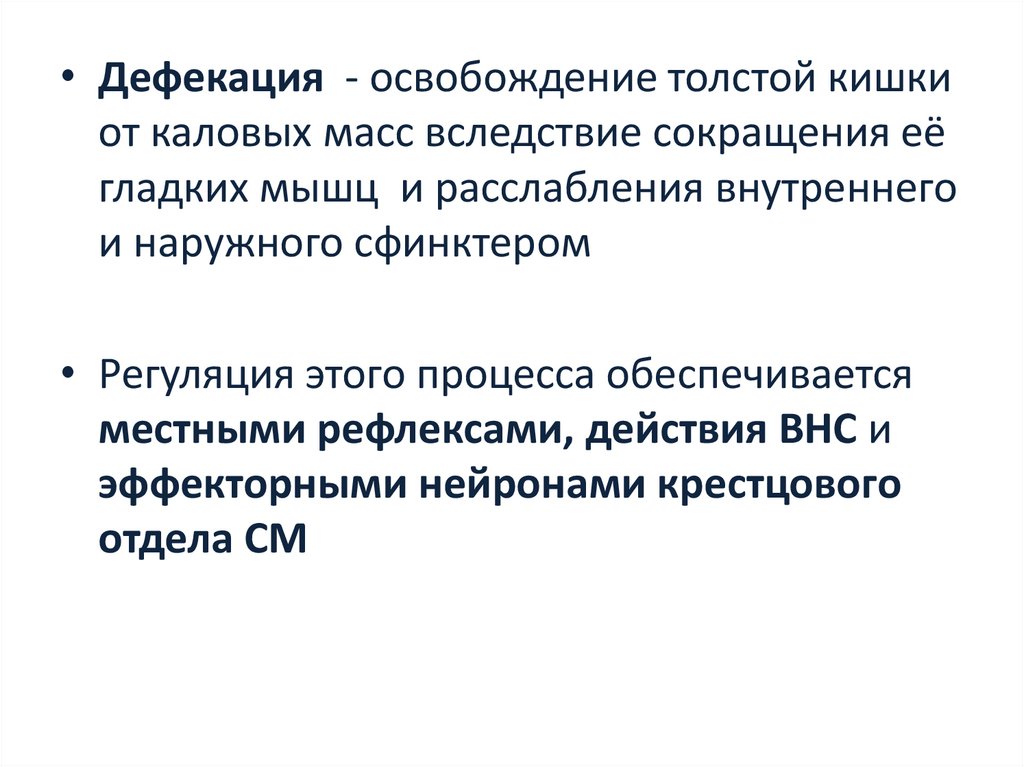 • Дефекация - освобождение толстой кишки от каловых масс вследствие сокращения её гладких мышц и расслабления внутреннего и наружного сфинктером

• Регуляция этого процесса обеспечивается местными рефлексами, действия ВНС и эффекторными нейронами крестцового отдела СМ